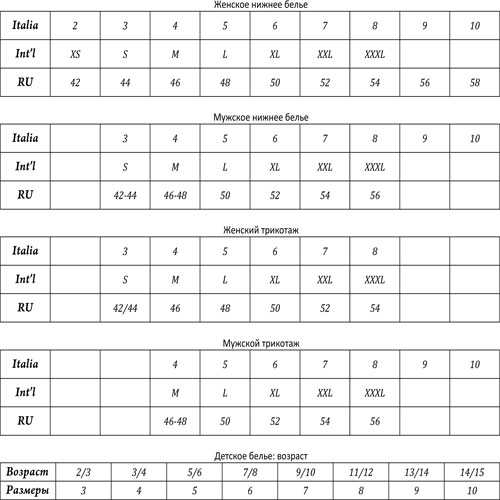 Женское нижнее белье

| Italia | 2 | 3 | 4 | 5 | 6 | 7 | 8 | 9 | 10 |
|---|---|---|---|---|---|---|---|---|---|
| Int'l | XS | S | M | L | XL | XXL | XXXL | | |
| RU | 42 | 44 | 46 | 48 | 50 | 52 | 54 | 56 | 58 |

Мужское нижнее белье

| Italia | | 3 | 4 | 5 | 6 | 7 | 8 | 9 | 10 |
|---|---|---|---|---|---|---|---|---|---|
| Int'l | | S | M | L | XL | XXL | XXXL | | |
| RU | | 42-44 | 46-48 | 50 | 52 | 54 | 56 | | |

Женский трикотаж

| Italia | | 3 | 4 | 5 | 6 | 7 | 8 | | |
|---|---|---|---|---|---|---|---|---|---|
| Int'l | | S | M | L | XL | XXL | XXXL | | |
| RU | | 42/44 | 46 | 48 | 50 | 52 | 54 | | |

Мужской трикотаж

| Italia | | | 4 | 5 | 6 | 7 | 8 | 9 | 10 |
|---|---|---|---|---|---|---|---|---|---|
| Int'l | | | M | L | XL | XXL | XXXL | | |
| RU | | | 46-48 | 50 | 52 | 54 | 56 | | |

Детское белье: возраст

| Возраст | 2/3 | 3/4 | 5/6 | 7/8 | 9/10 | 11/12 | 13/14 | 14/15 |
|---|---|---|---|---|---|---|---|---|
| Размеры | 3 | 4 | 5 | 6 | 7 | 8 | 9 | 10 |